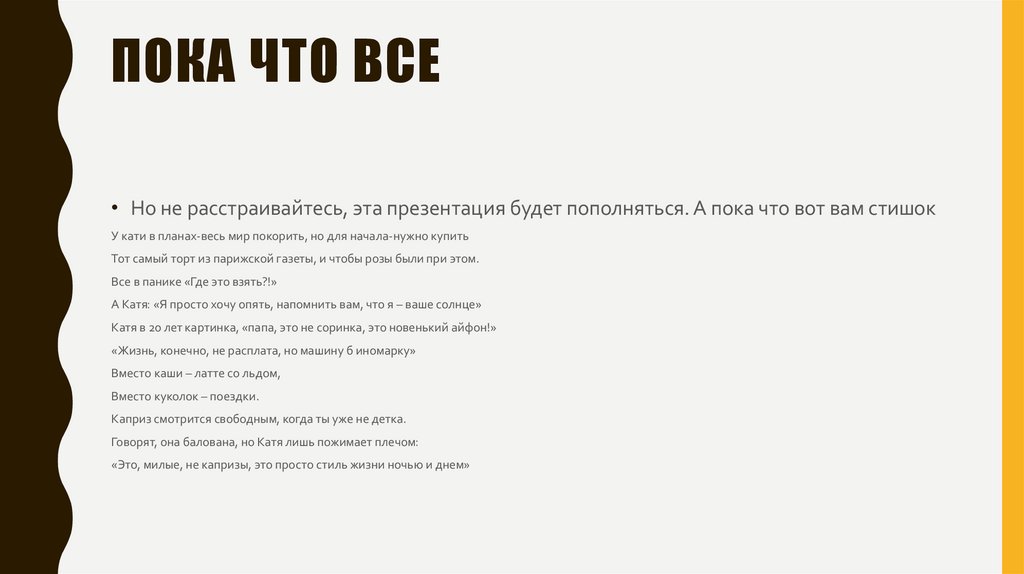 ПОКА ЧТО ВСЕ

• Но не расстраивайтесь, эта презентация будет пополняться. А пока что вот вам стишок

У кати в планах-весь мир покорить, но для начала-нужно купить
Тот самый торт из парижской газеты, и чтобы розы были при этом.
Все в панике «Где это взять?!»
А Катя: «Я просто хочу опять, напомнить вам, что я – ваше солнце»
Катя в 20 лет картинка, «папа, это не соринка, это новенький айфон!»
«Жизнь, конечно, не расплата, но машину б иномарку»
Вместо каши – латте со льдом,
Вместо куколок – поездки.
Каприз смотрится свободным, когда ты уже не детка.
Говорят, она балована, но Катя лишь пожимает плечом:
«Это, милые, не капризы, это просто стиль жизни ночью и днем»